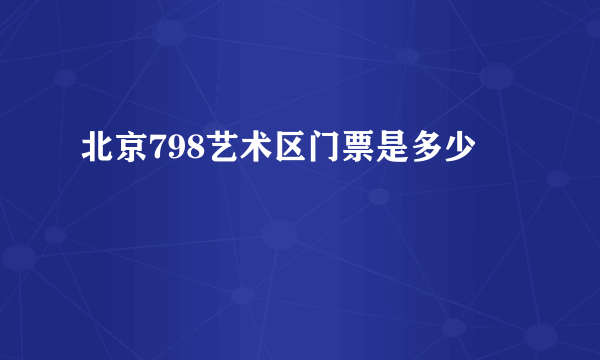 北京798艺术区门票是多少